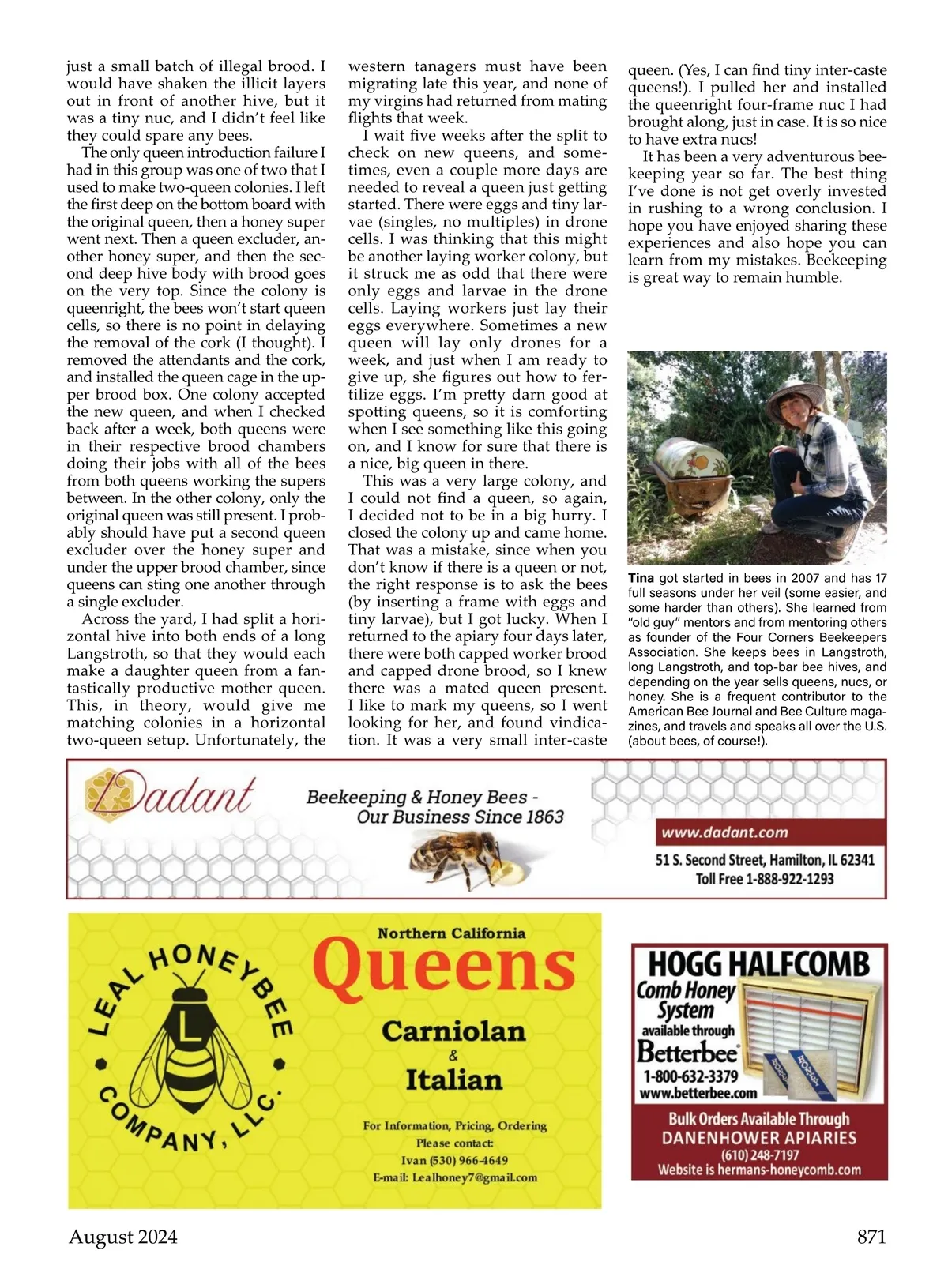 just a small batch of illegal brood. I would have shaken the illicit layers out in front of another hive, but it was a tiny nuc, and I didn't feel like they could spare any bees.

The only queen introduction failure I had in this group was one of two that I used to make two-queen colonies. I left the first deep on the bottom board with the original queen, then a honey super went next. Then a queen excluder, another honey super, and then the second deep hive body with brood goes on the very top. Since the colony is queenright, the bees won't start queen cells, so there is no point in delaying the removal of the cork (I thought). I removed the attendants and the cork, and installed the queen cage in the upper brood box. One colony accepted the new queen, and when I checked back after a week, both queens were in their respective brood chambers doing their jobs with all of the bees from both queens working the supers between. In the other colony, only the original queen was still present. I probably should have put a second queen excluder over the honey super and under the upper brood chamber, since queens can sting one another through a single excluder.

Across the yard, I had split a horizontal hive into both ends of a long Langstroth, so that they would each make a daughter queen from a fantastically productive mother queen. This, in theory, would give me matching colonies in a horizontal two-queen setup. Unfortunately, the western tanagers must have been migrating late this year, and none of my virgins had returned from mating flights that week.

I wait five weeks after the split to check on new queens, and sometimes, even a couple more days are needed to reveal a queen just getting started. There were eggs and tiny larvae (singles, no multiples) in drone cells. I was thinking that this might be another laying worker colony, but it struck me as odd that there were only eggs and larvae in the drone cells. Laying workers just lay their eggs everywhere. Sometimes a new queen will lay only drones for a week, and just when I am ready to give up, she figures out how to fertilize eggs. I'm pretty darn good at spotting queens, so it is comforting when I see something like this going on, and I know for sure that there is a nice, big queen in there.

This was a very large colony, and I could not find a queen, so again, I decided not to be in a big hurry. I closed the colony up and came home. That was a mistake, since when you don't know if there is a queen or not, the right response is to ask the bees (by inserting a frame with eggs and tiny larvae), but I got lucky. When I returned to the apiary four days later, there were both capped worker brood and capped drone brood, so I knew there was a mated queen present. I like to mark my queens, so I went looking for her, and found vindication. It was a very small inter-caste queen. (Yes, I can find tiny inter-caste queens!). I pulled her and installed the queenright four-frame nuc I had brought along, just in case. It is so nice to have extra nucs!

It has been a very adventurous beekeeping year so far. The best thing I've done is not get overly invested in rushing to a wrong conclusion. I hope you have enjoyed sharing these experiences and also hope you can learn from my mistakes. Beekeeping is great way to remain humble.

Tina got started in bees in 2007 and has 17 full seasons under her veil (some easier, and some harder than others). She learned from "old guy" mentors and from mentoring others as founder of the Four Corners Beekeepers Association. She keeps bees in Langstroth, long Langstroth, and top-bar bee hives, and depending on the year sells queens, nucs, or honey. She is a frequent contributor to the American Bee Journal and Bee Culture magazines, and travels and speaks all over the U.S. (about bees, of course!).

Dadant
Beekeeping & Honey Bees - Our Business Since 1863
www.dadant.com
51 S. Second Street, Hamilton, IL 62341
Toll Free 1-888-922-1293

LEAL HONEYBEE COMPANY, LLC.
L
Northern California
Queens
Carniolan
&
Italian
For Information, Pricing, Ordering
Please contact:
Ivan (530) 966-4649
E-mail: Lealhoney7@gmail.com

HOGG HALFCOMB
Comb Honey System
available through
Betterbee
1-800-632-3379
www.betterbee.com
Bulk Orders Available Through
DANENHOWER APIARIES
(610) 248-7197
Website is hermans-honeycomb.com

August 2024
871